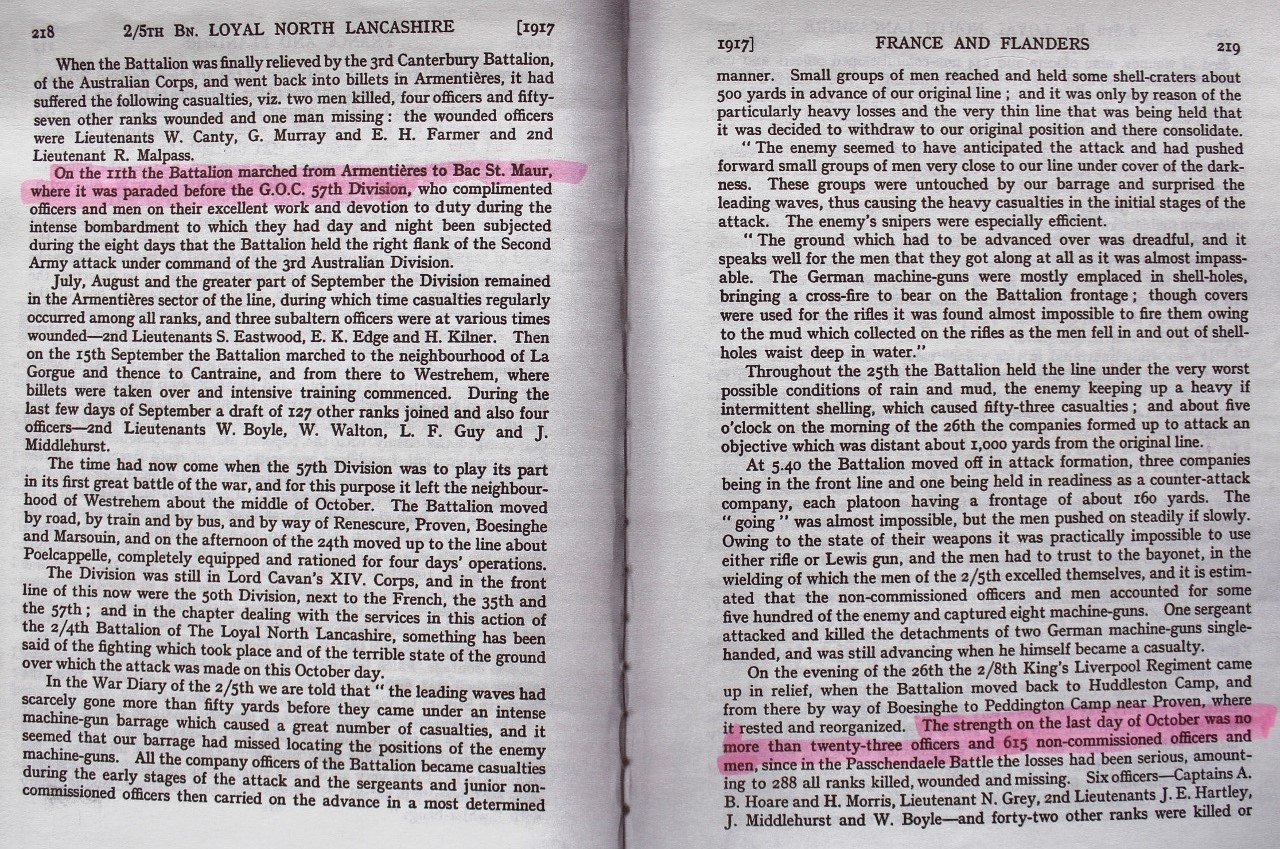 218 2/5TH BN. LOYAL NORTH LANCASHIRE [1917

When the Battalion was finally relieved by the 3rd Canterbury Battalion, of the Australian Corps, and went back into billets in Armentières, it had suffered the following casualties, viz. two men killed, four officers and fifty-seven other ranks wounded and one man missing: the wounded officers were Lieutenants W. Canty, G. Murray and E. H. Farmer and 2nd Lieutenant R. Malpass.

On the 11th the Battalion marched from Armentières to Bac St. Maur, where it was paraded before the G.O.C. 57th Division, who complimented officers and men on their excellent work and devotion to duty during the intense bombardment to which they had day and night been subjected during the eight days that the Battalion held the right flank of the Second Army attack under command of the 3rd Australian Division.

July, August and the greater part of September the Division remained in the Armentières sector of the line, during which time casualties regularly occurred among all ranks, and three subaltern officers were at various times wounded—2nd Lieutenants S. Eastwood, E. K. Edge and H. Kilner. Then on the 15th September the Battalion marched to the neighbourhood of La Gorgue and thence to Cantraine, and from there to Westrehem, where billets were taken over and intensive training commenced. During the last few days of September a draft of 127 other ranks joined and also four officers—2nd Lieutenants W. Boyle, W. Walton, L. F. Guy and J. Middlehurst.

The time had now come when the 57th Division was to play its part in its first great battle of the war, and for this purpose it left the neighbourhood of Westrehem about the middle of October. The Battalion moved by road, by train and by bus, and by way of Renescure, Proven, Boesinghe and Marsouin, and on the afternoon of the 24th moved up to the line about Poelcappelle, completely equipped and rationed for four days' operations.

The Division was still in Lord Cavan's XIV. Corps, and in the front line of this now were the 50th Division, next to the French, the 35th and the 57th; and in the chapter dealing with the services in this action of the 2/4th Battalion of The Loyal North Lancashire, something has been said of the fighting which took place and of the terrible state of the ground over which the attack was made on this October day.

In the War Diary of the 2/5th we are told that "the leading waves had scarcely gone more than fifty yards before they came under an intense machine-gun barrage which caused a great number of casualties, and it seemed that our barrage had missed locating the positions of the enemy machine-guns. All the company officers of the Battalion became casualties during the early stages of the attack and the sergeants and junior non-commissioned officers then carried on the advance in a most determined

1917] FRANCE AND FLANDERS 219

manner. Small groups of men reached and held some shell-craters about 500 yards in advance of our original line; and it was only by reason of the particularly heavy losses and the very thin line that was being held that it was decided to withdraw to our original position and there consolidate.

"The enemy seemed to have anticipated the attack and had pushed forward small groups of men very close to our line under cover of the darkness. These groups were untouched by our barrage and surprised the leading waves, thus causing the heavy casualties in the initial stages of the attack. The enemy's snipers were especially efficient.

"The ground which had to be advanced over was dreadful, and it speaks well for the men that they got along at all as it was almost impassable. The German machine-guns were mostly emplaced in shell-holes, bringing a cross-fire to bear on the Battalion frontage; though covers were used for the rifles it was found almost impossible to fire them owing to the mud which collected on the rifles as the men fell in and out of shell-holes waist deep in water."

Throughout the 25th the Battalion held the line under the very worst possible conditions of rain and mud, the enemy keeping up a heavy if intermittent shelling, which caused fifty-three casualties; and about five o'clock on the morning of the 26th the companies formed up to attack an objective which was distant about 1,000 yards from the original line.

At 5.40 the Battalion moved off in attack formation, three companies being in the front line and one being held in readiness as a counter-attack company, each platoon having a frontage of about 160 yards. The "going" was almost impossible, but the men pushed on steadily if slowly. Owing to the state of their weapons it was practically impossible to use either rifle or Lewis gun, and the men had to trust to the bayonet, in the wielding of which the men of the 2/5th excelled themselves, and it is estimated that the non-commissioned officers and men accounted for some five hundred of the enemy and captured eight machine-guns. One sergeant attacked and killed the detachments of two German machine-guns single-handed, and was still advancing when he himself became a casualty.

On the evening of the 26th the 2/8th King's Liverpool Regiment came up in relief, when the Battalion moved back to Huddleston Camp, and from there by way of Boesinghe to Peddington Camp near Proven, where it rested and reorganized. The strength on the last day of October was no more than twenty-three officers and 615 non-commissioned officers and men, since in the Passchendaele Battle the losses had been serious, amounting to 288 all ranks killed, wounded and missing. Six officers—Captains A. B. Hoare and H. Morris, Lieutenant N. Grey, 2nd Lieutenants J. E. Hartley, J. Middlehurst and W. Boyle—and forty-two other ranks were killed or